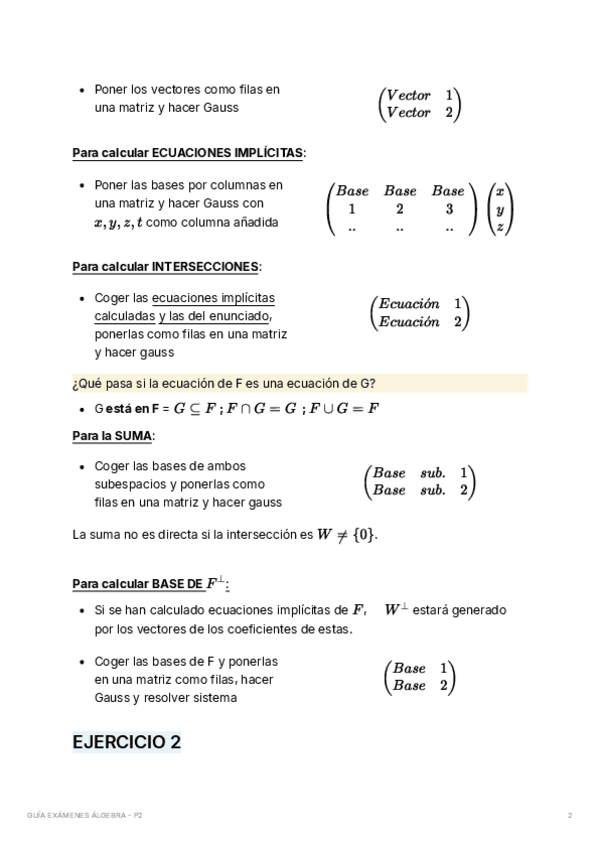 - Poner los vectores como filas en una matriz y hacer Gauss $\begin{pmatrix} Vector & 1 \\ Vector & 2 \end{pmatrix}$

Para calcular ECUACIONES IMPLÍCITAS:

- Poner las bases por columnas en una matriz y hacer Gauss con $x, y, z, t$ como columna añadida $\begin{pmatrix} Base & Base & Base \\ 1 & 2 & 3 \\ .. & .. & .. \end{pmatrix} \begin{pmatrix} x \\ y \\ z \end{pmatrix}$

Para calcular INTERSECCIONES:

- Coger las ecuaciones implícitas calculadas y las del enunciado, ponerlas como filas en una matriz y hacer gauss $\begin{pmatrix} Ecuación & 1 \\ Ecuación & 2 \end{pmatrix}$

¿Qué pasa si la ecuación de F es una ecuación de G?

- G está en F = $G \subseteq F$ ; $F \cap G = G$ ; $F \cup G = F$

Para la SUMA:

- Coger las bases de ambos subespacios y ponerlas como filas en una matriz y hacer gauss $\begin{pmatrix} Base & sub. & 1 \\ Base & sub. & 2 \end{pmatrix}$

La suma no es directa si la intersección es $W \neq \{0\}$.

Para calcular BASE DE $F^{\perp}$:

- Si se han calculado ecuaciones implícitas de $F$, $W^{\perp}$ estará generado por los vectores de los coeficientes de estas.

- Coger las bases de F y ponerlas en una matriz como filas, hacer Gauss y resolver sistema $\begin{pmatrix} Base & 1 \\ Base & 2 \end{pmatrix}$

EJERCICIO 2

GUÍA EXÁMENES ÁLGEBRA - P2

2